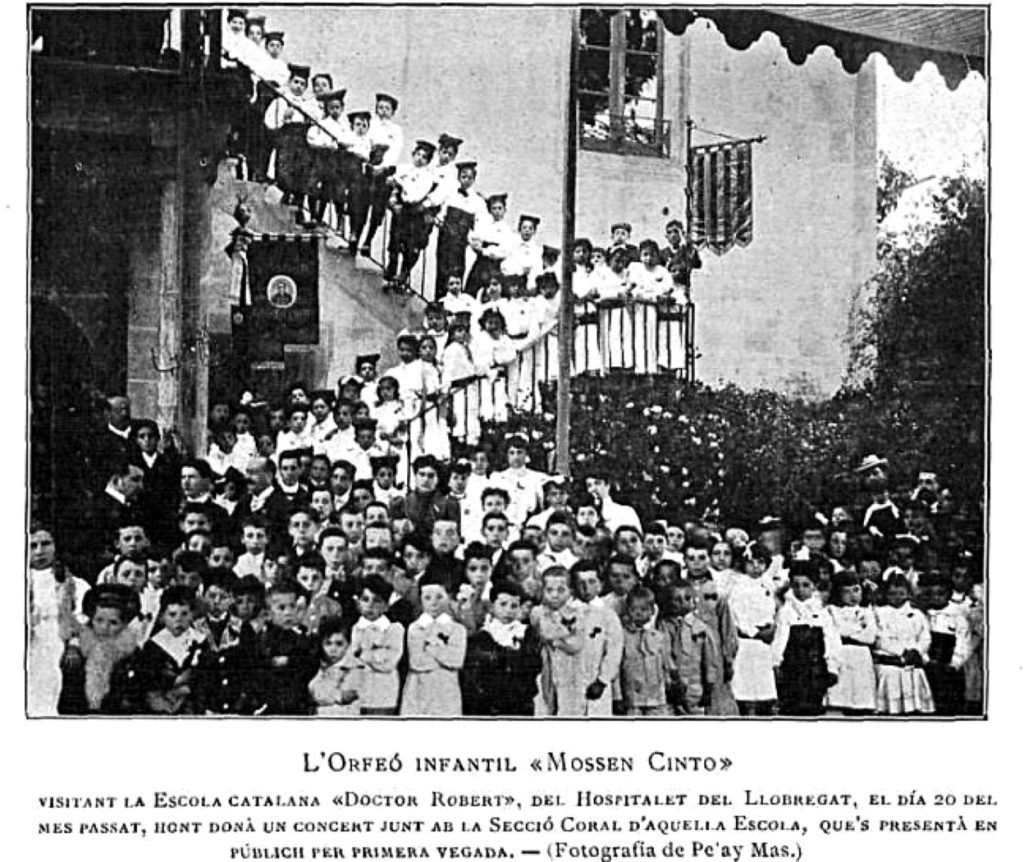 L'Orfeó infantil «Mossen Cinto»

visitant la Escola catalana «Doctor Robert», del Hospitalet del Llobregat, el día 20 del mes passat, hont donà un concert junt ab la Secció Coral d'aquella Escola, que's presentà en públich per primera vegada. — (Fotografía de Pe'ay Mas.)